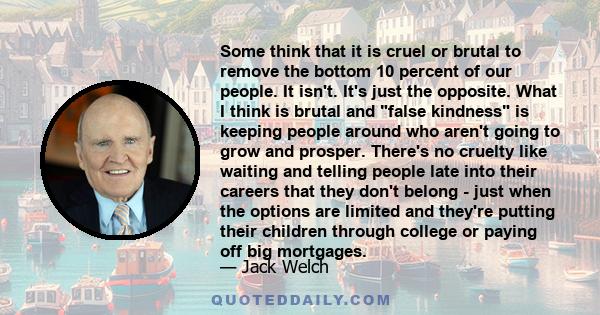 Some think that it is cruel or brutal to remove the bottom 10 percent of our people. It isn't. It's just the opposite. What I think is brutal and "false kindness" is keeping people around who aren't going to grow and prosper. There's no cruelty like waiting and telling people late into their careers that they don't belong - just when the options are limited and they're putting their children through college or paying off big mortgages.

— Jack Welch

QUOTEDDAILY.COM